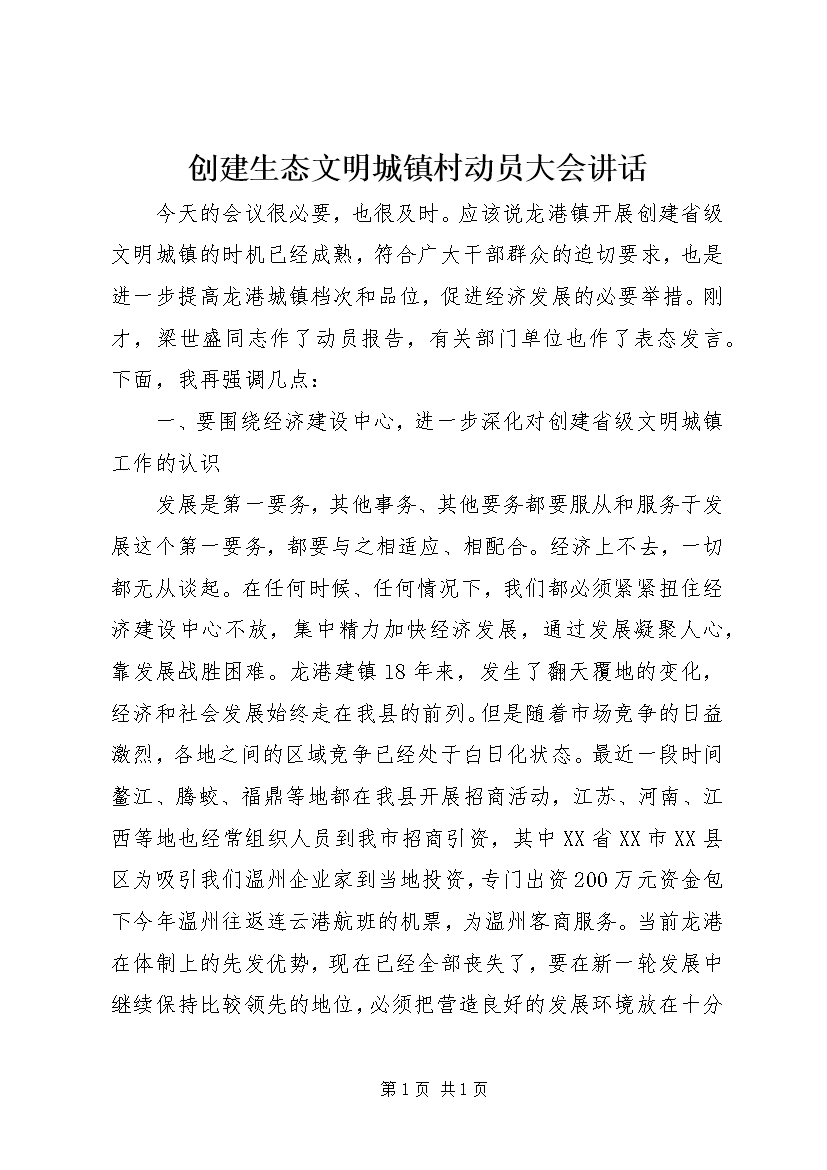 创建生态文明城镇村动员大会讲话

今天的会议很必要，也很及时。应该说龙港镇开展创建省级文明城镇的时机已经成熟，符合广大干部群众的迫切要求，也是进一步提高龙港城镇档次和品位，促进经济发展的必要举措。刚才，梁世盛同志作了动员报告，有关部门单位也作了表态发言。下面，我再强调几点：

一、要围绕经济建设中心，进一步深化对创建省级文明城镇工作的认识

发展是第一要务，其他事务、其他要务都要服从和服务于发展这个第一要务，都要与之相适应、相配合。经济上不去，一切都无从谈起。在任何时候、任何情况下，我们都必须紧紧扭住经济建设中心不放，集中精力加快经济发展，通过发展凝聚人心，靠发展战胜困难。龙港建镇18年来，发生了翻天覆地的变化，经济和社会发展始终走在我县的前列。但是随着市场竞争的日益激烈，各地之间的区域竞争已经处于白日化状态。最近一段时间鳌江、腾蛟、福鼎等地都在我县开展招商活动，江苏、河南、江西等地也经常组织人员到我市招商引资，其中XX省XX市XX县区为吸引我们温州企业家到当地投资，专门出资200万元资金包下今年温州往返连云港航班的机票，为温州客商服务。当前龙港在体制上的先发优势，现在已经全部丧失了，要在新一轮发展中继续保持比较领先的地位，必须把营造良好的发展环境放在十分

第1页 共1页